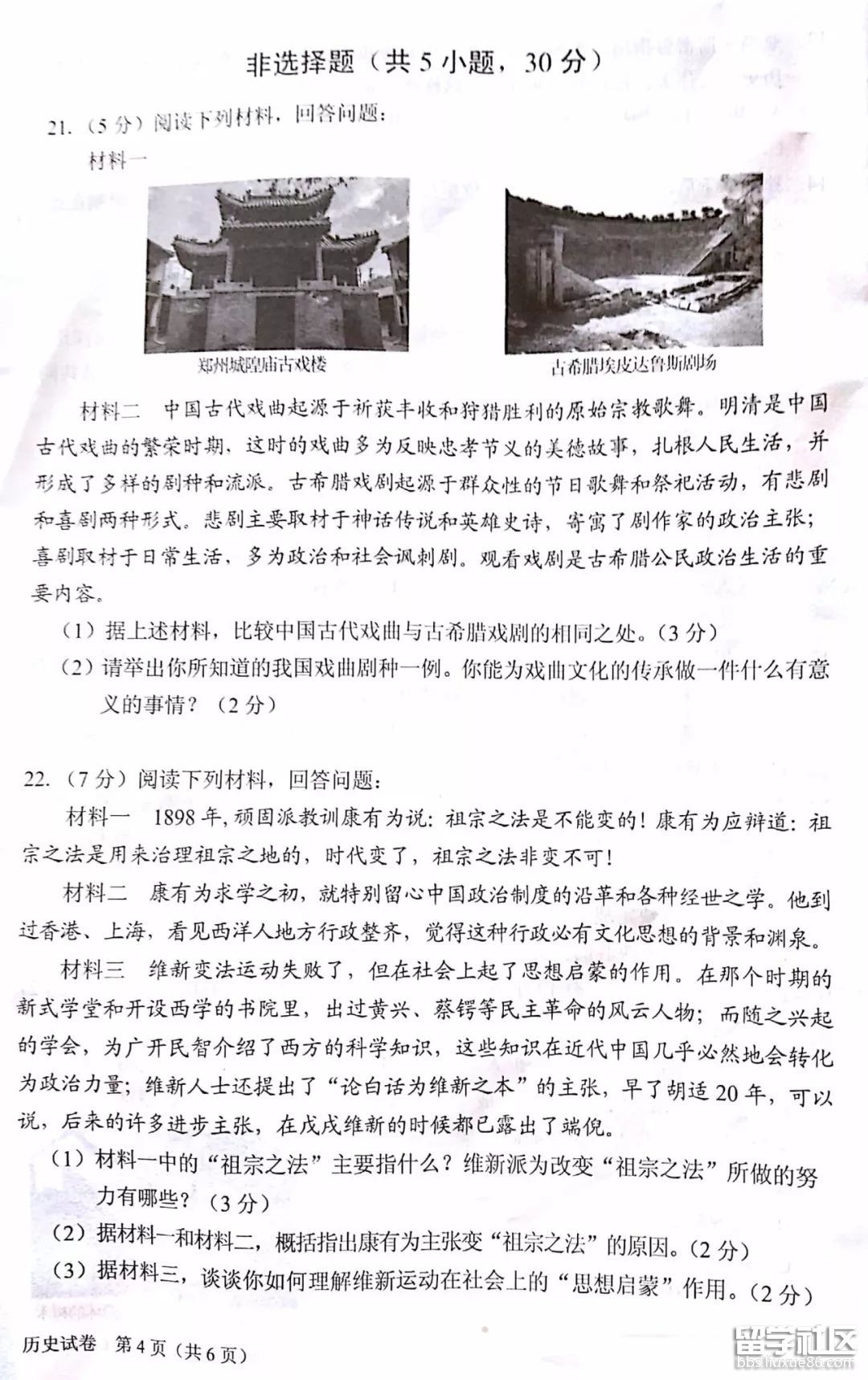 非选择题（共 5 小题，30 分）

21.（5 分）阅读下列材料，回答问题：

材料一

郑州城隍庙古戏楼

古希腊埃皮达鲁斯剧场

材料二　中国古代戏曲起源于祈获丰收和狩猎胜利的原始宗教歌舞。明清是中国古代戏曲的繁荣时期，这时的戏曲多为反映忠孝节义的美德故事，扎根人民生活，并形成了多样的剧种和流派。古希腊戏剧起源于群众性的节日歌舞和祭祀活动，有悲剧和喜剧两种形式。悲剧主要取材于神话传说和英雄史诗，寄寓了剧作家的政治主张；喜剧取材于日常生活，多为政治和社会讽刺剧。观看戏剧是古希腊公民政治生活的重要内容。

（1）据上述材料，比较中国古代戏曲与古希腊戏剧的相同之处。（3 分）

（2）请举出你所知道的我国戏曲剧种一例。你能为戏曲文化的传承做一件什么有意义的事情？（2 分）

22.（7 分）阅读下列材料，回答问题：

材料一　1898 年，顽固派教训康有为说：祖宗之法是不能变的！康有为应辩道：祖宗之法是用来治理祖宗之地的，时代变了，祖宗之法非变不可！

材料二　康有为求学之初，就特别留心中国政治制度的沿革和各种经世之学。他到过香港、上海，看见西洋人地方行政整齐，觉得这种行政必有文化思想的背景和渊泉。

材料三　维新变法运动失败了，但在社会上起了思想启蒙的作用。在那个时期的新式学堂和开设西学的书院里，出过黄兴、蔡锷等民主革命的风云人物；而随之兴起的学会，为广开民智介绍了西方的科学知识，这些知识在近代中国几乎必然地会转化为政治力量；维新人士还提出了“论白话为维新之本”的主张，早了胡适 20 年，可以说，后来的许多进步主张，在戊戌维新的时候都已露出了端倪。

（1）材料一中的“祖宗之法”主要指什么？维新派为改变“祖宗之法”所做的努力有哪些？（3 分）

（2）据材料一和材料二，概括指出康有为主张变“祖宗之法”的原因。（2 分）

（3）据材料三，谈谈你如何理解维新运动在社会上的“思想启蒙”作用。（2 分）

历史试卷　第 4 页（共 6 页）

留学社区 bbs.liuxue86.com